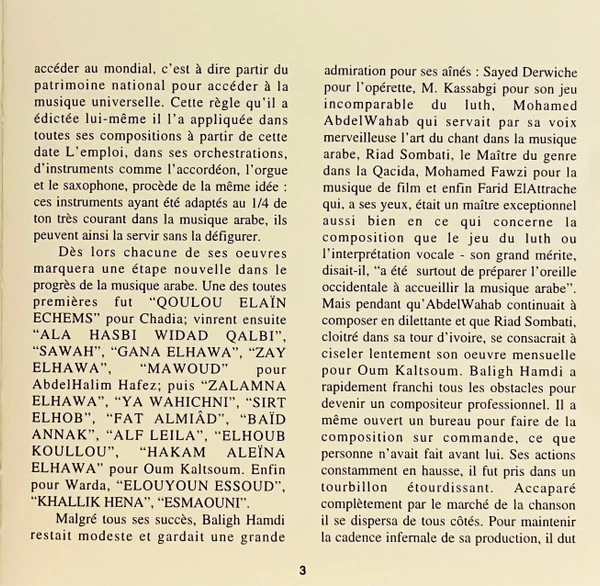 accéder au mondial, c'est à dire partir du patrimoine national pour accéder à la musique universelle. Cette règle qu'il a édictée lui-même il l'a appliquée dans toutes ses compositions à partir de cette date L'emploi, dans ses orchestrations, d'instruments comme l'accordéon, l'orgue et le saxophone, procède de la même idée : ces instruments ayant été adaptés au 1/4 de ton très courant dans la musique arabe, ils peuvent ainsi la servir sans la défigurer.

Dès lors chacune de ses oeuvres marquera une étape nouvelle dans le progrès de la musique arabe. Une des toutes premières fut "QOULOU ELAÏN ECHEMS" pour Chadia; vinrent ensuite "ALA HASBI WIDAD QALBI", "SAWAH", "GANA ELHAWA", "ZAY ELHAWA", "MAWOUD" pour AbdelHalim Hafez; puis "ZALAMNA ELHAWA", "YA WAHICHNI", "SIRT ELHOB", "FAT ALMIÂD", "BAÏD ANNAK", "ALF LEILA", "ELHOUB KOULLOU", "HAKAM ALEÏNA ELHAWA" pour Oum Kaltsoum. Enfin pour Warda, "ELOUYOUN ESSOUD", "KHALLIK HENA", "ESMAOUNI".

Malgré tous ses succès, Baligh Hamdi restait modeste et gardait une grande admiration pour ses aînés : Sayed Derwiche pour l'opérette, M. Kassabgi pour son jeu incomparable du luth, Mohamed AbdelWahab qui servait par sa voix merveilleuse l'art du chant dans la musique arabe, Riad Sombati, le Maître du genre dans la Qacida, Mohamed Fawzi pour la musique de film et enfin Farid ElAttrache qui, a ses yeux, était un maître exceptionnel aussi bien en ce qui concerne la composition que le jeu du luth ou l'interprétation vocale - son grand mérite, disait-il, "a été surtout de préparer l'oreille occidentale à accueillir la musique arabe". Mais pendant qu'AbdelWahab continuait à composer en dilettante et que Riad Sombati, cloitré dans sa tour d'ivoire, se consacrait à ciseler lentement son oeuvre mensuelle pour Oum Kaltsoum. Baligh Hamdi a rapidement franchi tous les obstacles pour devenir un compositeur professionnel. Il a même ouvert un bureau pour faire de la composition sur commande, ce que personne n'avait fait avant lui. Ses actions constamment en hausse, il fut pris dans un tourbillon étourdissant. Accaparé complètement par le marché de la chanson il se dispersa de tous côtés. Pour maintenir la cadence infernale de sa production, il dut

3